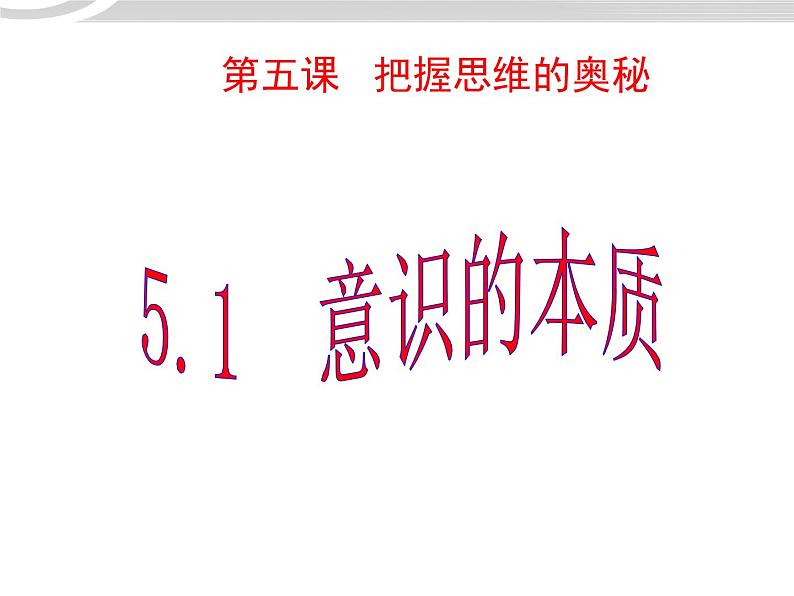 第五课　把握思维的奥秘

5.1　意识的本质